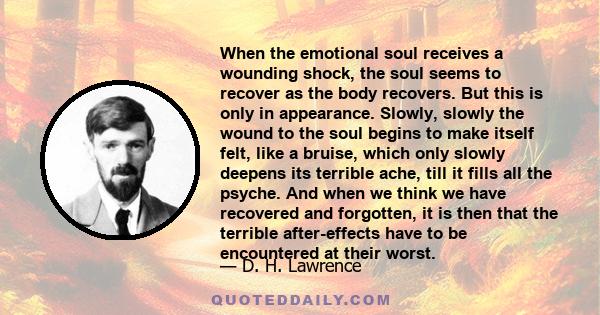 When the emotional soul receives a wounding shock, the soul seems to recover as the body recovers. But this is only in appearance. Slowly, slowly the wound to the soul begins to make itself felt, like a bruise, which only slowly deepens its terrible ache, till it fills all the psyche. And when we think we have recovered and forgotten, it is then that the terrible after-effects have to be encountered at their worst.

— D. H. Lawrence

QUOTEDDAILY.COM